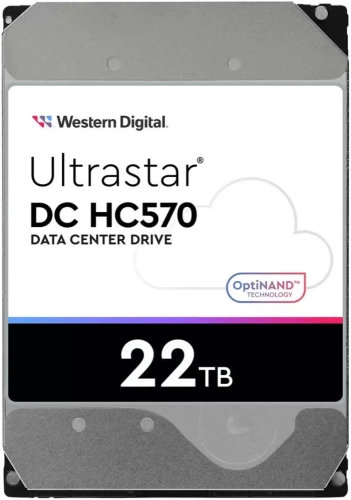 Western Digital.

Ultrastar®
DC HC570
DATA CENTER DRIVE

OptiNAND™
TECHNOLOGY

22TB